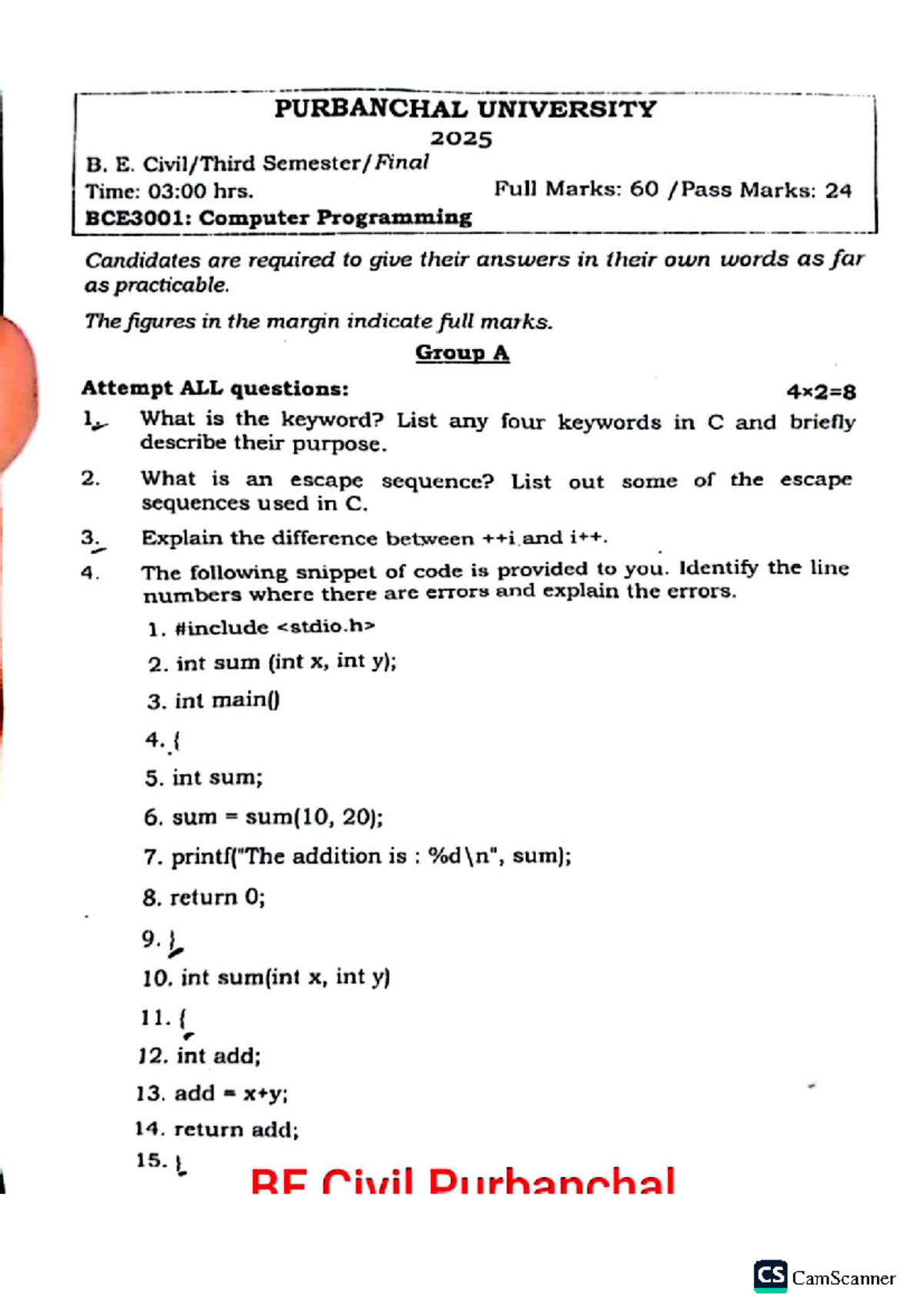 PURBANCHAL UNIVERSITY
2025
B. E. Civil/Third Semester/Final
Time: 03:00 hrs. Full Marks: 60 /Pass Marks: 24
BCE3001: Computer Programming

Candidates are required to give their answers in their own words as far as practicable.

The figures in the margin indicate full marks.

Group A

Attempt ALL questions: 4×2=8

1. What is the keyword? List any four keywords in C and briefly describe their purpose.

2. What is an escape sequence? List out some of the escape sequences used in C.

3. Explain the difference between ++i and i++.

4. The following snippet of code is provided to you. Identify the line numbers where there are errors and explain the errors.

1. #include <stdio.h>

2. int sum (int x, int y);

3. int main()

4. {

5. int sum;

6. sum = sum(10, 20);

7. printf("The addition is : %d\n", sum);

8. return 0;

9. }

10. int sum(int x, int y)

11. {

12. int add;

13. add = x+y;

14. return add;

15. }

BE Civil Purbanchal

CS CamScanner